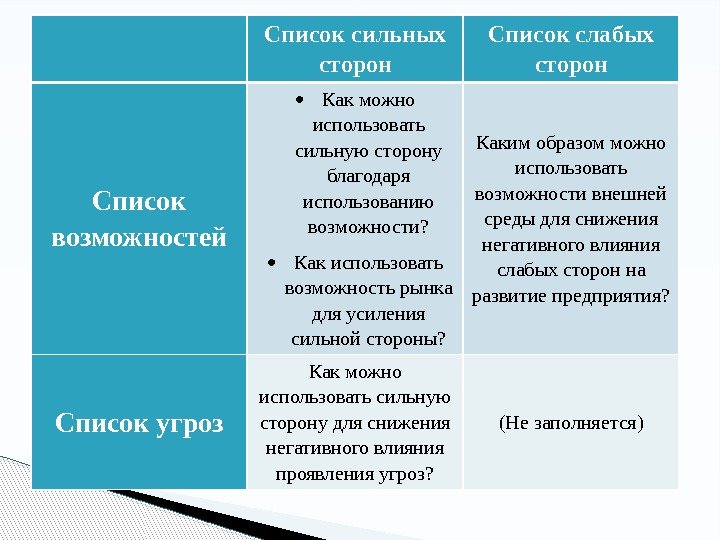 | | Список сильных сторон | Список слабых сторон |
|---|---|---|
| Список возможностей | • Как можно использовать сильную сторону благодаря использованию возможности? • Как использовать возможность рынка для усиления сильной стороны? | Каким образом можно использовать возможности внешней среды для снижения негативного влияния слабых сторон на развитие предприятия? |
| Список угроз | Как можно использовать сильную сторону для снижения негативного влияния проявления угроз? | (Не заполняется) |